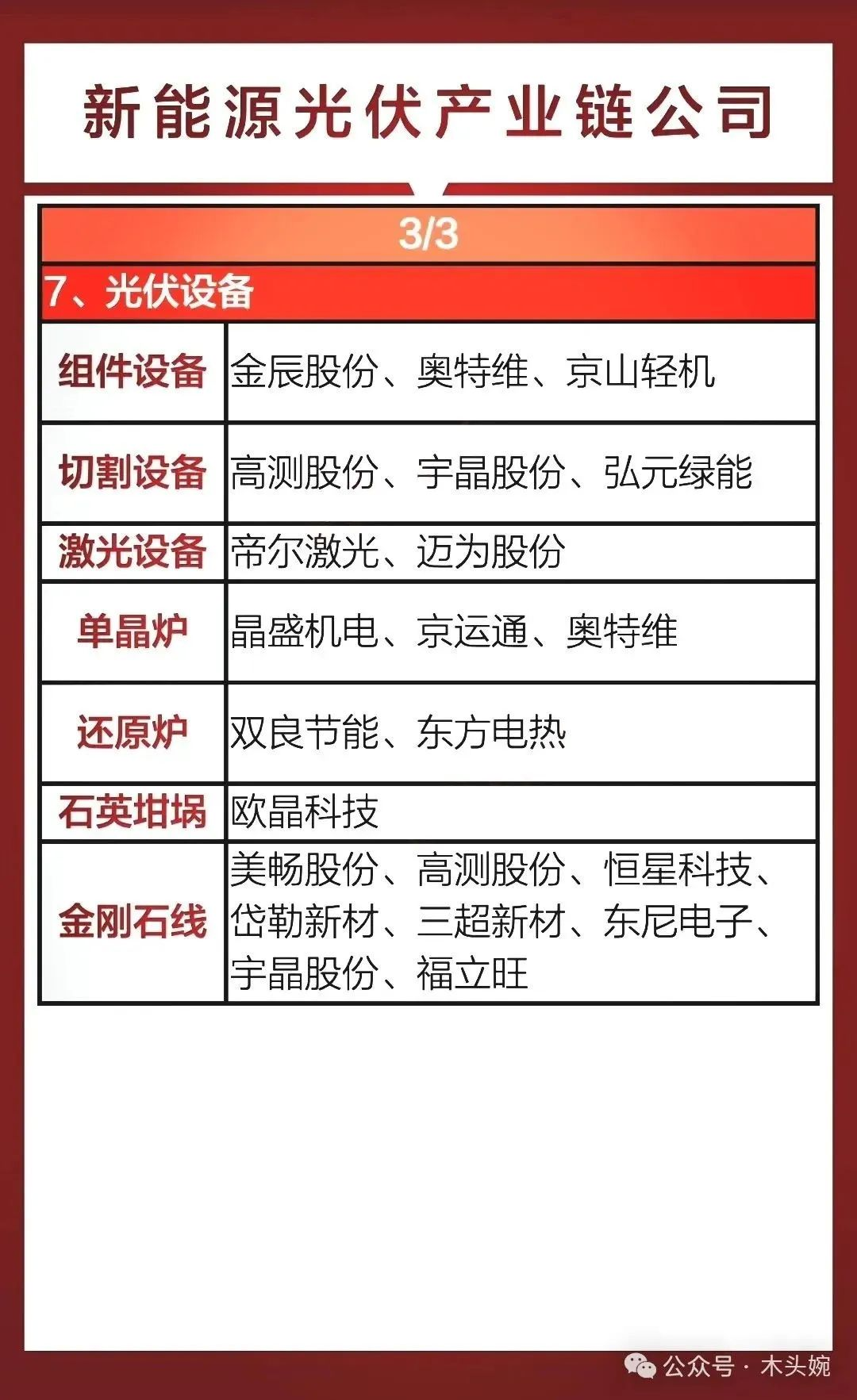 新能源光伏产业链公司

| 3/3 | |
|---|---|
| 7、光伏设备 | |
| 组件设备 | 金辰股份、奥特维、京山轻机 |
| 切割设备 | 高测股份、宇晶股份、弘元绿能 |
| 激光设备 | 帝尔激光、迈为股份 |
| 单晶炉 | 晶盛机电、京运通、奥特维 |
| 还原炉 | 双良节能、东方电热 |
| 石英坩埚 | 欧晶科技 |
| 金刚石线 | 美畅股份、高测股份、恒星科技、岱勒新材、三超新材、东尼电子、宇晶股份、福立旺 |

公众号·木头婉